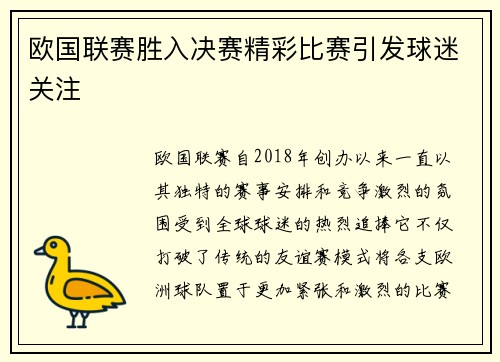 欧国联赛胜入决赛精彩比赛引发球迷关注

欧国联赛自2018年创办以来一直以其独特的赛事安排和竞争激烈的氛围受到全球球迷的热烈追捧它不仅打破了传统的友谊赛模式将各支欧洲球队置于更加紧张和激烈的比赛